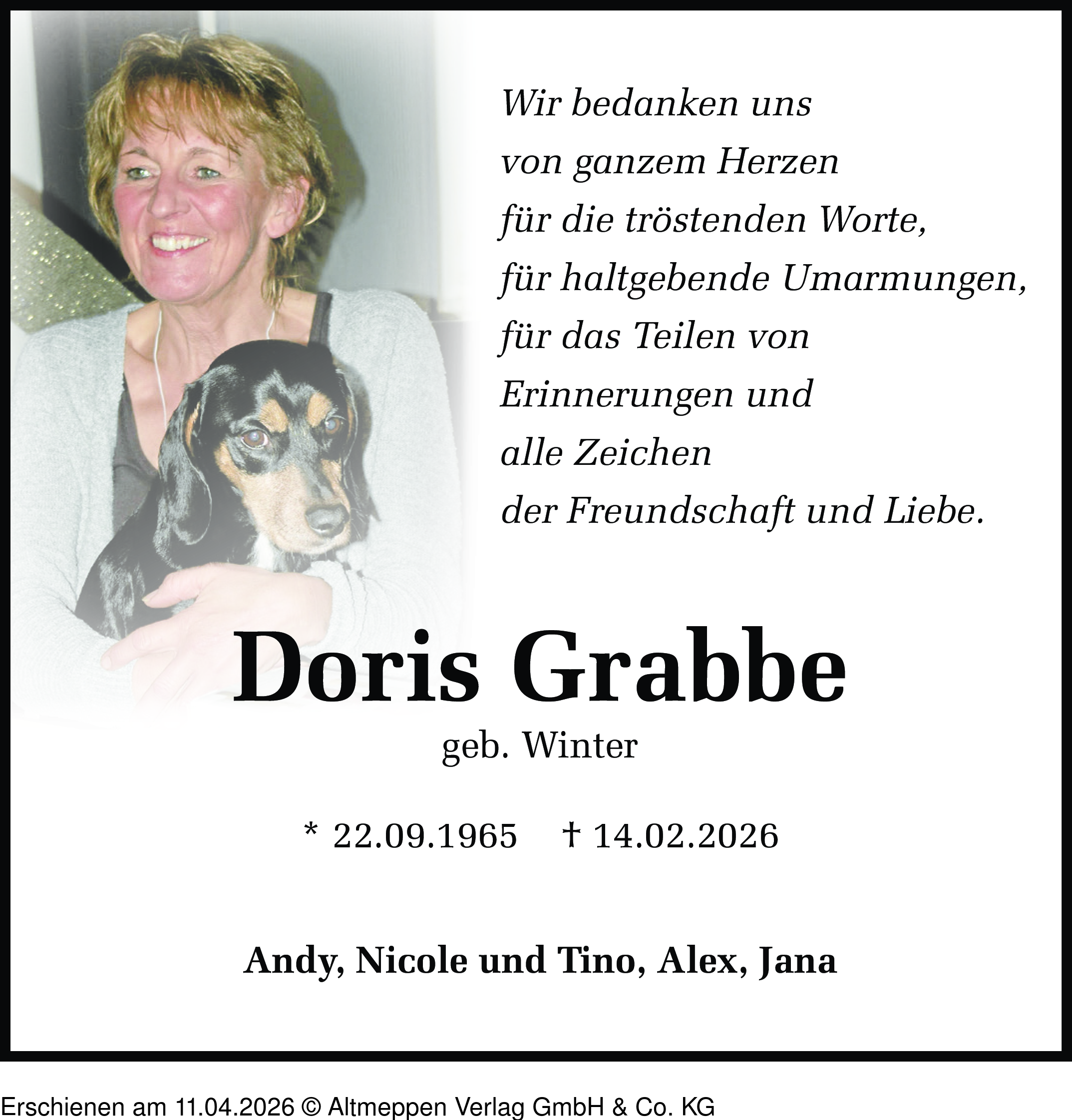 Wir bedanken uns
von ganzem Herzen
für die tröstenden Worte,
für haltgebende Umarmungen,
für das Teilen von
Erinnerungen und
alle Zeichen
der Freundschaft und Liebe.

Doris Grabbe

geb. Winter

* 22.09.1965 † 14.02.2026

Andy, Nicole und Tino, Alex, Jana

Erschienen am 11.04.2026 © Altmeppen Verlag GmbH & Co. KG